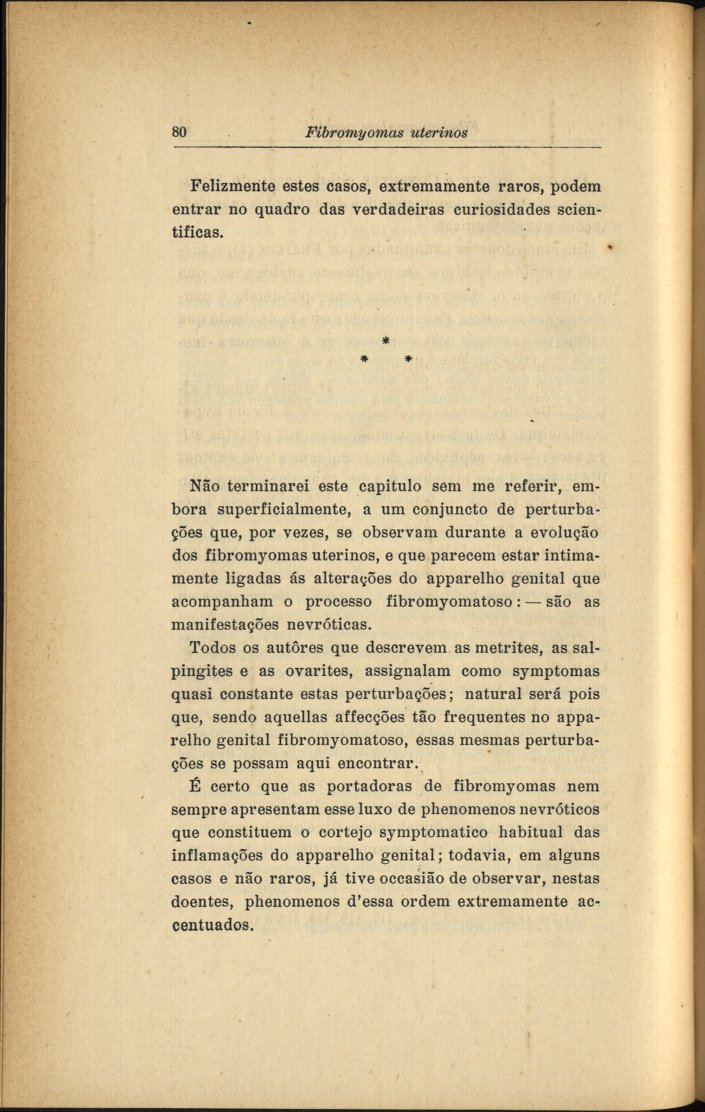 80 Fibromyomas uterinos

Felizmente estes casos, extremamente raros, podem entrar no quadro das verdadeiras curiosidades scientificas.

\*
\* \*

Não terminarei este capitulo sem me referir, embora superficialmente, a um conjuncto de perturbações que, por vezes, se observam durante a evolução dos fibromyomas uterinos, e que parecem estar intimamente ligadas ás alterações do apparelho genital que acompanham o processo fibromyomatoso: — são as manifestações nevróticas.

Todos os autôres que descrevem as metrites, as salpingites e as ovarites, assignalam como symptomas quasi constante estas perturbações; natural será pois que, sendo aquellas affecções tão frequentes no apparelho genital fibromyomatoso, essas mesmas perturbações se possam aqui encontrar.

É certo que as portadoras de fibromyomas nem sempre apresentam esse luxo de phenomenos nevróticos que constituem o cortejo symptomatico habitual das inflamações do apparelho genital; todavia, em alguns casos e não raros, já tive occasião de observar, nestas doentes, phenomenos d'essa ordem extremamente accentuados.